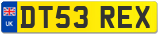 UK
DT53 REX